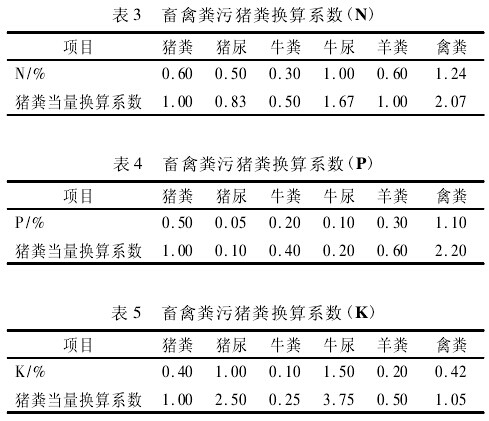 表 3　畜禽粪污猪粪换算系数（N）

| 项目 | 猪粪 | 猪尿 | 牛粪 | 牛尿 | 羊粪 | 禽粪 |
|---|---|---|---|---|---|---|
| N/% | 0.60 | 0.50 | 0.30 | 1.00 | 0.60 | 1.24 |
| 猪粪当量换算系数 | 1.00 | 0.83 | 0.50 | 1.67 | 1.00 | 2.07 |

表 4　畜禽粪污猪粪换算系数（P）

| 项目 | 猪粪 | 猪尿 | 牛粪 | 牛尿 | 羊粪 | 禽粪 |
|---|---|---|---|---|---|---|
| P/% | 0.50 | 0.05 | 0.20 | 0.10 | 0.30 | 1.10 |
| 猪粪当量换算系数 | 1.00 | 0.10 | 0.40 | 0.20 | 0.60 | 2.20 |

表 5　畜禽粪污猪粪换算系数（K）

| 项目 | 猪粪 | 猪尿 | 牛粪 | 牛尿 | 羊粪 | 禽粪 |
|---|---|---|---|---|---|---|
| K/% | 0.40 | 1.00 | 0.10 | 1.50 | 0.20 | 0.42 |
| 猪粪当量换算系数 | 1.00 | 2.50 | 0.25 | 3.75 | 0.50 | 1.05 |